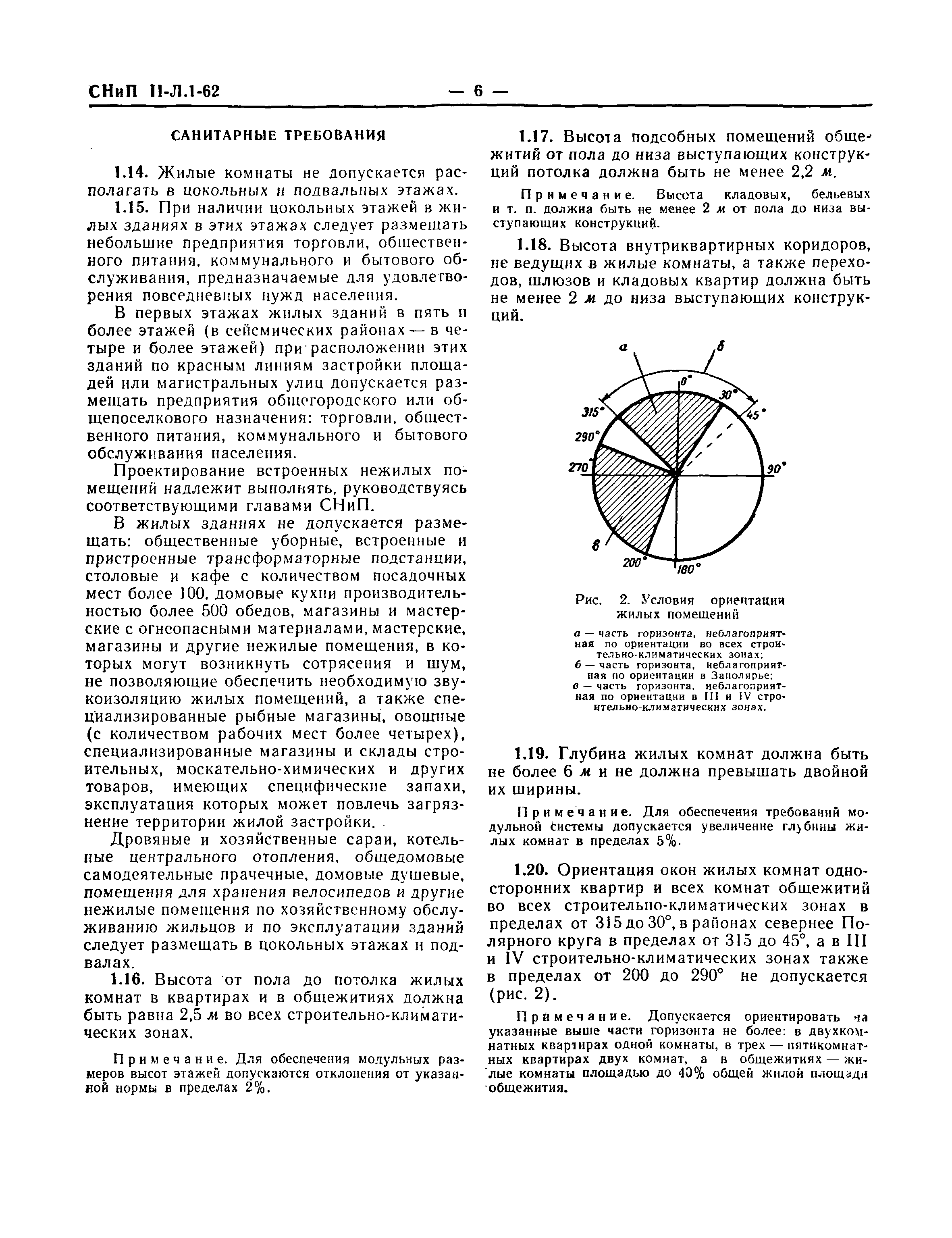 СНиП II-Л.1-62 — 6 —

САНИТАРНЫЕ ТРЕБОВАНИЯ

1.14. Жилые комнаты не допускается располагать в цокольных и подвальных этажах.

1.15. При наличии цокольных этажей в жилых зданиях в этих этажах следует размещать небольшие предприятия торговли, общественного питания, коммунального и бытового обслуживания, предназначаемые для удовлетворения повседневных нужд населения.

В первых этажах жилых зданий в пять и более этажей (в сейсмических районах — в четыре и более этажей) при расположении этих зданий по красным линиям застройки площадей или магистральных улиц допускается размещать предприятия общегородского или общепоселкового назначения: торговли, общественного питания, коммунального и бытового обслуживания населения.

Проектирование встроенных нежилых помещений надлежит выполнять, руководствуясь соответствующими главами СНиП.

В жилых зданиях не допускается размещать: общественные уборные, встроенные и пристроенные трансформаторные подстанции, столовые и кафе с количеством посадочных мест более 100, домовые кухни производительностью более 500 обедов, магазины и мастерские с огнеопасными материалами, мастерские, магазины и другие нежилые помещения, в которых могут возникнуть сотрясения и шум, не позволяющие обеспечить необходимую звукоизоляцию жилых помещений, а также специализированные рыбные магазины, овощные (с количеством рабочих мест более четырех), специализированные магазины и склады строительных, москательно-химических и других товаров, имеющих специфические запахи, эксплуатация которых может повлечь загрязнение территории жилой застройки.

Дровяные и хозяйственные сараи, котельные центрального отопления, общедомовые самодеятельные прачечные, домовые душевые, помещения для хранения велосипедов и другие нежилые помещения по хозяйственному обслуживанию жильцов и по эксплуатации зданий следует размещать в цокольных этажах и подвалах.

1.16. Высота от пола до потолка жилых комнат в квартирах и в общежитиях должна быть равна 2,5 м во всех строительно-климатических зонах.

Примечание. Для обеспечения модульных размеров высот этажей допускаются отклонения от указанной нормы в пределах 2%.

1.17. Высота подсобных помещений общежитий от пола до низа выступающих конструкций потолка должна быть не менее 2,2 м.

Примечание. Высота кладовых, бельевых и т. п. должна быть не менее 2 м от пола до низа выступающих конструкций.

1.18. Высота внутриквартирных коридоров, не ведущих в жилые комнаты, а также переходов, шлюзов и кладовых квартир должна быть не менее 2 м до низа выступающих конструкций.

а б 0° 30° 45° 315° 290° 270° 90° в 200° 180°

Рис. 2. Условия ориентации жилых помещений

а — часть горизонта, неблагоприятная по ориентации во всех строительно-климатических зонах; б — часть горизонта, неблагоприятная по ориентации в Заполярье; в — часть горизонта, неблагоприятная по ориентации в III и IV строительно-климатических зонах.

1.19. Глубина жилых комнат должна быть не более 6 м и не должна превышать двойной их ширины.

Примечание. Для обеспечения требований модульной системы допускается увеличение глубины жилых комнат в пределах 5%.

1.20. Ориентация окон жилых комнат односторонних квартир и всех комнат общежитий во всех строительно-климатических зонах в пределах от 315 до 30°, в районах севернее Полярного круга в пределах от 315 до 45°, а в III и IV строительно-климатических зонах также в пределах от 200 до 290° не допускается (рис. 2).

Примечание. Допускается ориентировать на указанные выше части горизонта не более: в двухкомнатных квартирах одной комнаты, в трех — пятикомнатных квартирах двух комнат, а в общежитиях — жилые комнаты площадью до 40% общей жилой площади общежития.